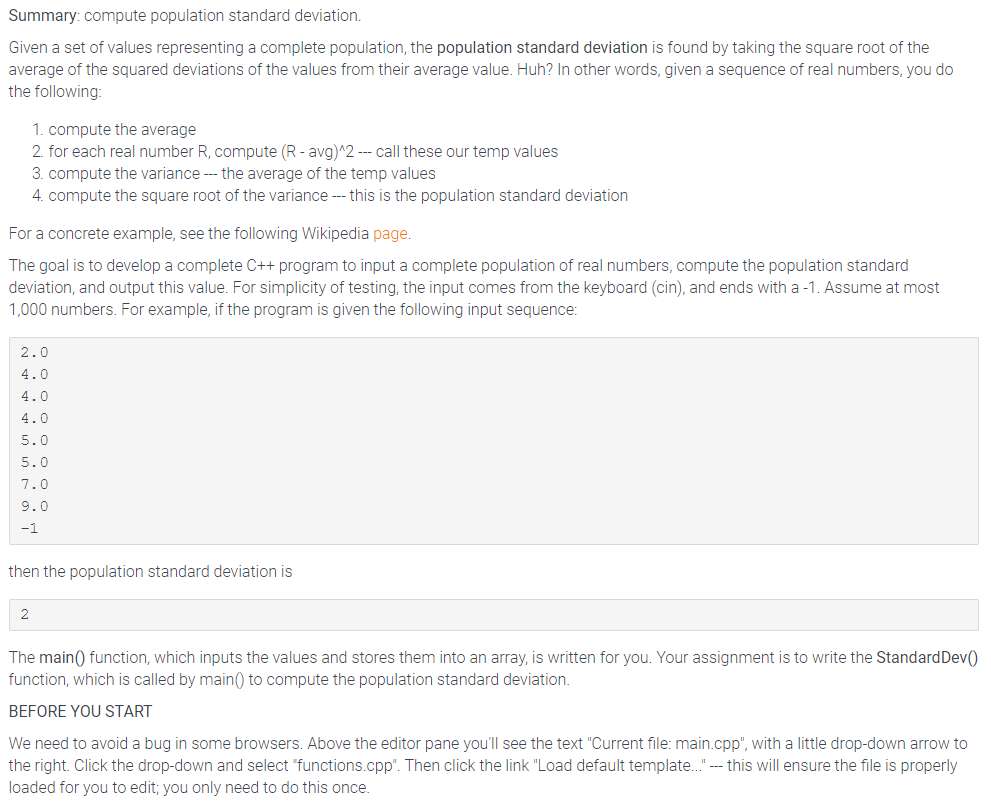 Summary: compute population standard deviation.

Given a set of values representing a complete population, the population standard deviation is found by taking the square root of the average of the squared deviations of the values from their average value. Huh? In other words, given a sequence of real numbers, you do the following:

1. compute the average
2. for each real number R, compute (R - avg)^2 --- call these our temp values
3. compute the variance --- the average of the temp values
4. compute the square root of the variance --- this is the population standard deviation

For a concrete example, see the following Wikipedia page.

The goal is to develop a complete C++ program to input a complete population of real numbers, compute the population standard deviation, and output this value. For simplicity of testing, the input comes from the keyboard (cin), and ends with a -1. Assume at most 1,000 numbers. For example, if the program is given the following input sequence:

2.0
4.0
4.0
4.0
5.0
5.0
7.0
9.0
-1

then the population standard deviation is

2

The main() function, which inputs the values and stores them into an array, is written for you. Your assignment is to write the StandardDev() function, which is called by main() to compute the population standard deviation.

BEFORE YOU START

We need to avoid a bug in some browsers. Above the editor pane you'll see the text "Current file: main.cpp", with a little drop-down arrow to the right. Click the drop-down and select "functions.cpp". Then click the link "Load default template..." --- this will ensure the file is properly loaded for you to edit; you only need to do this once.